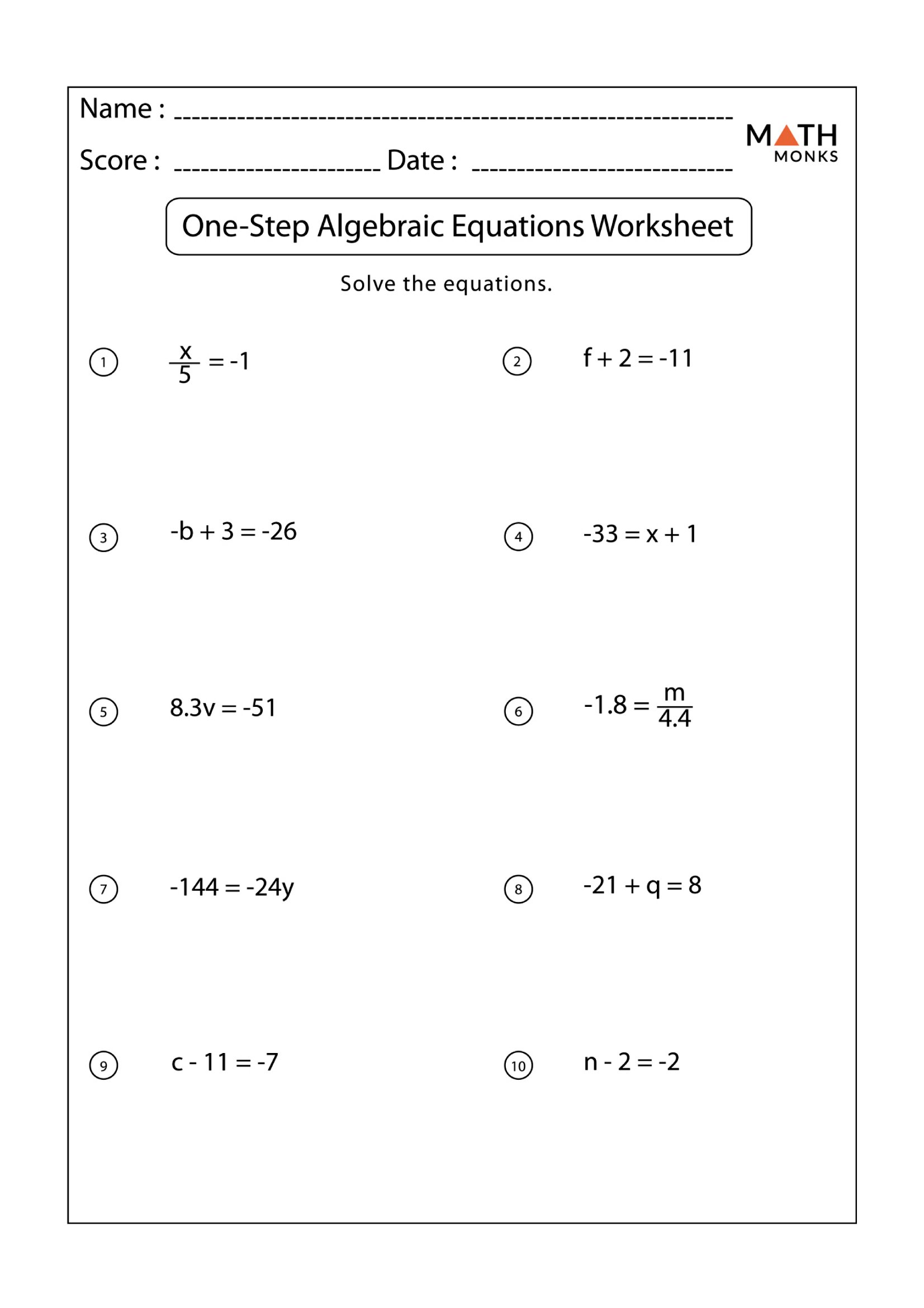 Name : ____

Score : ____ Date : ____

MATH
MONKS

One-Step Algebraic Equations Worksheet

Solve the equations.

1 $\frac{x}{5} = -1$

2 $f + 2 = -11$

3 $-b + 3 = -26$

4 $-33 = x + 1$

5 $8.3v = -51$

6 $-1.8 = \frac{m}{4.4}$

7 $-144 = -24y$

8 $-21 + q = 8$

9 $c - 11 = -7$

10 $n - 2 = -2$